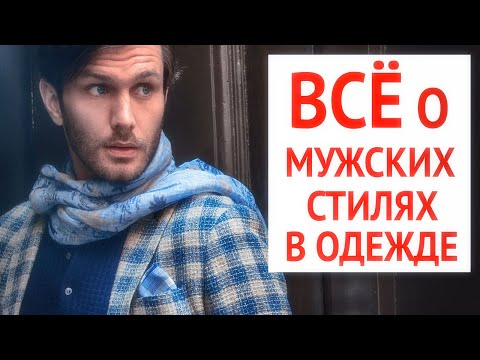 ВСЁ о
МУЖСКИХ
СТИЛЯХ
В ОДЕЖДЕ